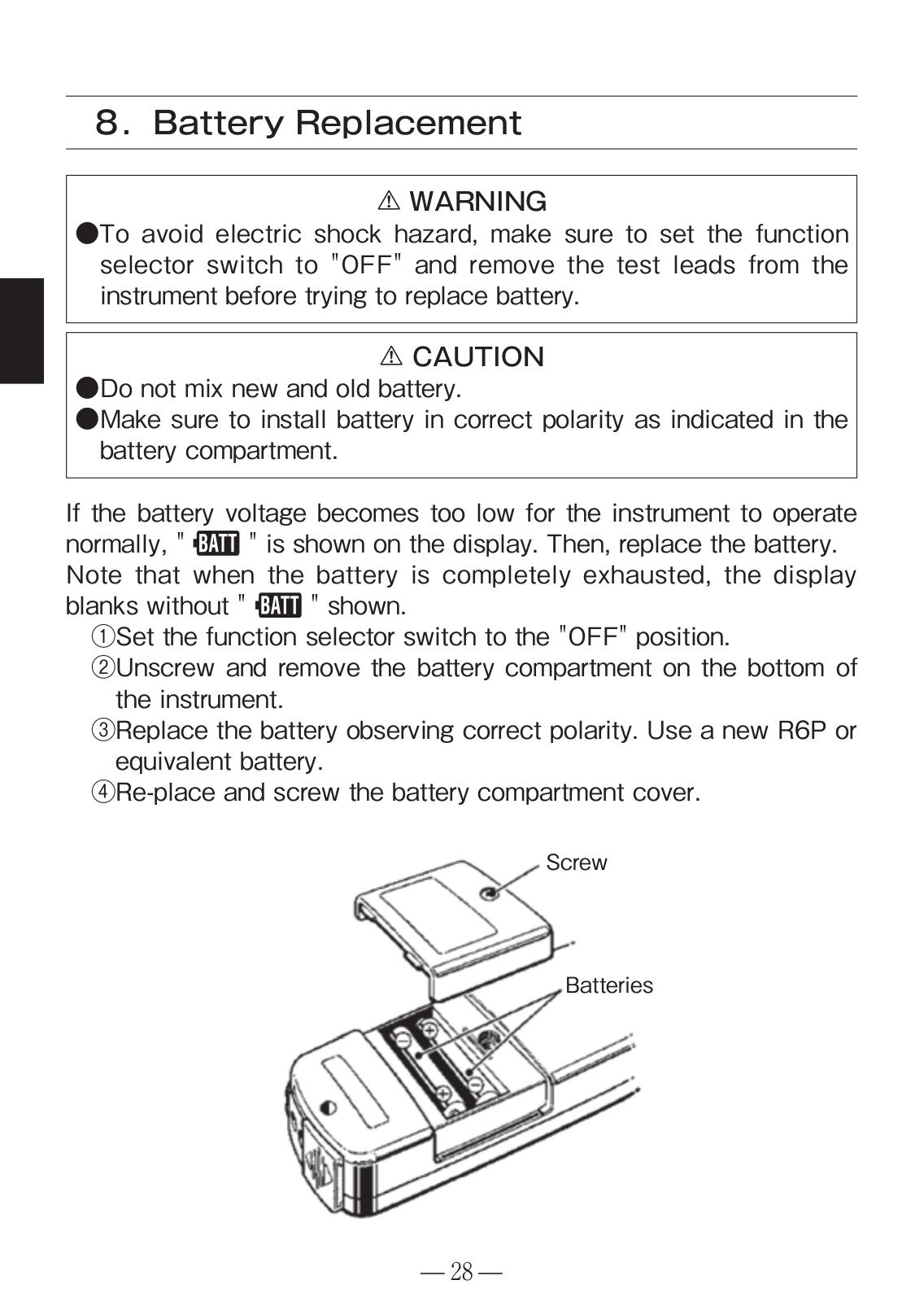 8. Battery Replacement

⚠ WARNING
●To avoid electric shock hazard, make sure to set the function selector switch to "OFF" and remove the test leads from the instrument before trying to replace battery.

⚠ CAUTION
●Do not mix new and old battery.
●Make sure to install battery in correct polarity as indicated in the battery compartment.

If the battery voltage becomes too low for the instrument to operate normally, " BATT " is shown on the display. Then, replace the battery. Note that when the battery is completely exhausted, the display blanks without " BATT " shown.
①Set the function selector switch to the "OFF" position.
②Unscrew and remove the battery compartment on the bottom of the instrument.
③Replace the battery observing correct polarity. Use a new R6P or equivalent battery.
④Re-place and screw the battery compartment cover.

Screw
Batteries

— 28 —